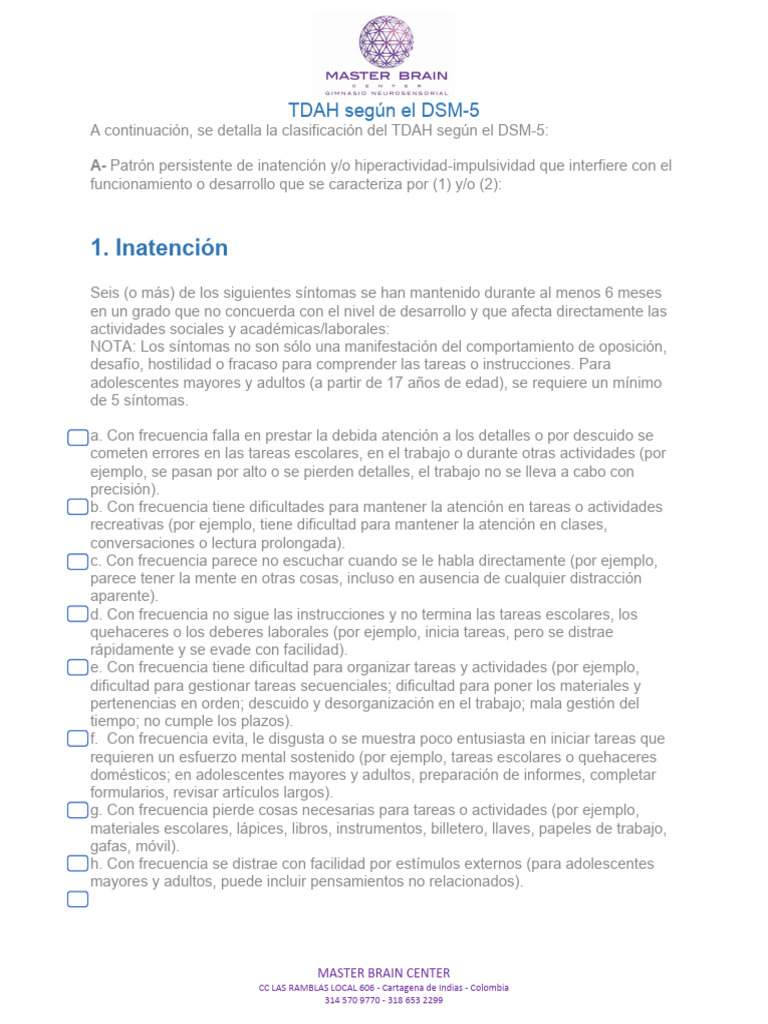 MASTER BRAIN
CENTER
GIMNASIO NEUROSENSORIAL

TDAH según el DSM-5

A continuación, se detalla la clasificación del TDAH según el DSM-5:

A- Patrón persistente de inatención y/o hiperactividad-impulsividad que interfiere con el funcionamiento o desarrollo que se caracteriza por (1) y/o (2):

1. Inatención

Seis (o más) de los siguientes síntomas se han mantenido durante al menos 6 meses en un grado que no concuerda con el nivel de desarrollo y que afecta directamente las actividades sociales y académicas/laborales:
NOTA: Los síntomas no son sólo una manifestación del comportamiento de oposición, desafío, hostilidad o fracaso para comprender las tareas o instrucciones. Para adolescentes mayores y adultos (a partir de 17 años de edad), se requiere un mínimo de 5 síntomas.

a. Con frecuencia falla en prestar la debida atención a los detalles o por descuido se cometen errores en las tareas escolares, en el trabajo o durante otras actividades (por ejemplo, se pasan por alto o se pierden detalles, el trabajo no se lleva a cabo con precisión).
b. Con frecuencia tiene dificultades para mantener la atención en tareas o actividades recreativas (por ejemplo, tiene dificultad para mantener la atención en clases, conversaciones o lectura prolongada).
c. Con frecuencia parece no escuchar cuando se le habla directamente (por ejemplo, parece tener la mente en otras cosas, incluso en ausencia de cualquier distracción aparente).
d. Con frecuencia no sigue las instrucciones y no termina las tareas escolares, los quehaceres o los deberes laborales (por ejemplo, inicia tareas, pero se distrae rápidamente y se evade con facilidad).
e. Con frecuencia tiene dificultad para organizar tareas y actividades (por ejemplo, dificultad para gestionar tareas secuenciales; dificultad para poner los materiales y pertenencias en orden; descuido y desorganización en el trabajo; mala gestión del tiempo; no cumple los plazos).
f. Con frecuencia evita, le disgusta o se muestra poco entusiasta en iniciar tareas que requieren un esfuerzo mental sostenido (por ejemplo, tareas escolares o quehaceres domésticos; en adolescentes mayores y adultos, preparación de informes, completar formularios, revisar artículos largos).
g. Con frecuencia pierde cosas necesarias para tareas o actividades (por ejemplo, materiales escolares, lápices, libros, instrumentos, billetero, llaves, papeles de trabajo, gafas, móvil).
h. Con frecuencia se distrae con facilidad por estímulos externos (para adolescentes mayores y adultos, puede incluir pensamientos no relacionados).

MASTER BRAIN CENTER
CC LAS RAMBLAS LOCAL 606 - Cartagena de Indias - Colombia
314 570 9770 - 318 653 2299